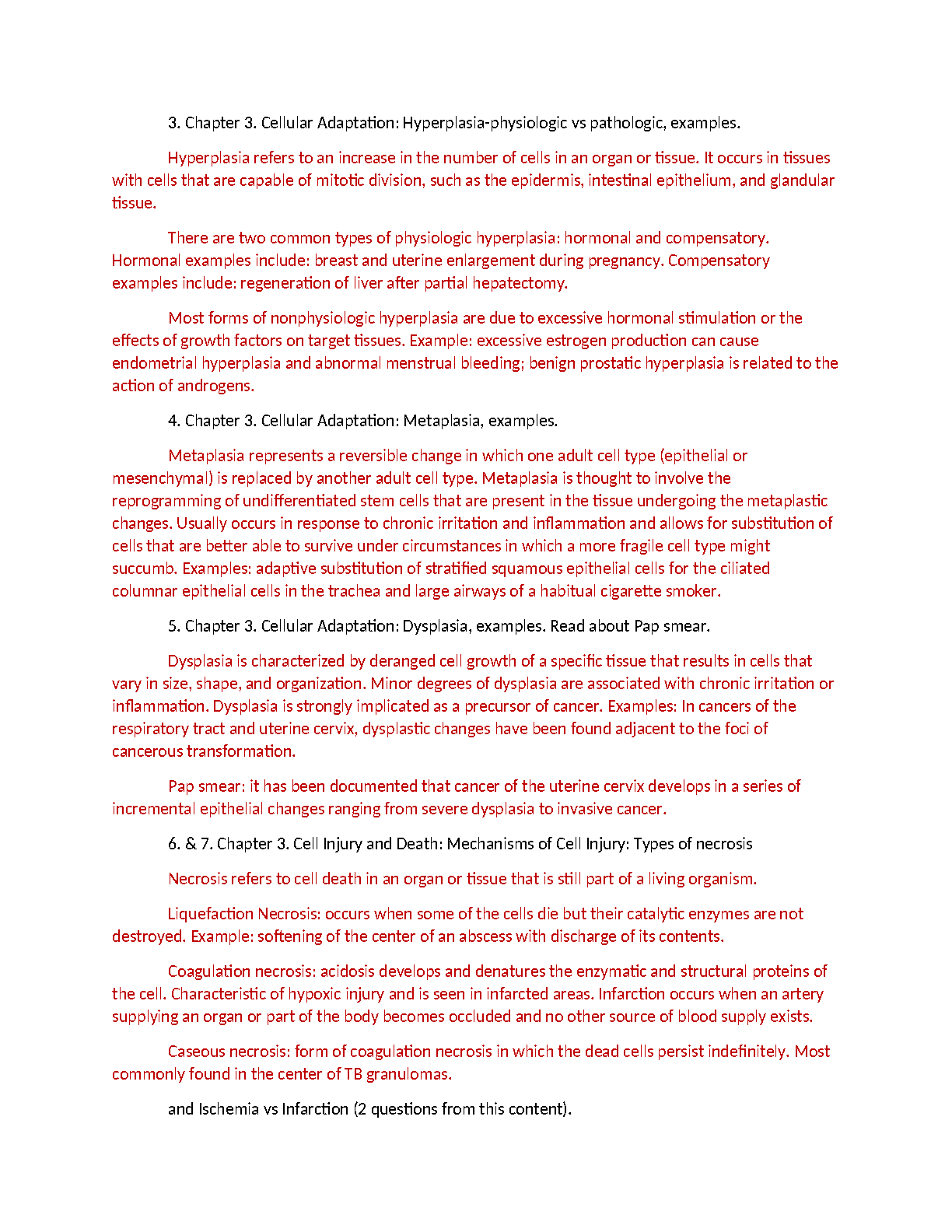 3. Chapter 3. Cellular Adaptation: Hyperplasia-physiologic vs pathologic, examples.

Hyperplasia refers to an increase in the number of cells in an organ or tissue. It occurs in tissues with cells that are capable of mitotic division, such as the epidermis, intestinal epithelium, and glandular tissue.

There are two common types of physiologic hyperplasia: hormonal and compensatory. Hormonal examples include: breast and uterine enlargement during pregnancy. Compensatory examples include: regeneration of liver after partial hepatectomy.

Most forms of nonphysiologic hyperplasia are due to excessive hormonal stimulation or the effects of growth factors on target tissues. Example: excessive estrogen production can cause endometrial hyperplasia and abnormal menstrual bleeding; benign prostatic hyperplasia is related to the action of androgens.

4. Chapter 3. Cellular Adaptation: Metaplasia, examples.

Metaplasia represents a reversible change in which one adult cell type (epithelial or mesenchymal) is replaced by another adult cell type. Metaplasia is thought to involve the reprogramming of undifferentiated stem cells that are present in the tissue undergoing the metaplastic changes. Usually occurs in response to chronic irritation and inflammation and allows for substitution of cells that are better able to survive under circumstances in which a more fragile cell type might succumb. Examples: adaptive substitution of stratified squamous epithelial cells for the ciliated columnar epithelial cells in the trachea and large airways of a habitual cigarette smoker.

5. Chapter 3. Cellular Adaptation: Dysplasia, examples. Read about Pap smear.

Dysplasia is characterized by deranged cell growth of a specific tissue that results in cells that vary in size, shape, and organization. Minor degrees of dysplasia are associated with chronic irritation or inflammation. Dysplasia is strongly implicated as a precursor of cancer. Examples: In cancers of the respiratory tract and uterine cervix, dysplastic changes have been found adjacent to the foci of cancerous transformation.

Pap smear: it has been documented that cancer of the uterine cervix develops in a series of incremental epithelial changes ranging from severe dysplasia to invasive cancer.

6. & 7. Chapter 3. Cell Injury and Death: Mechanisms of Cell Injury: Types of necrosis

Necrosis refers to cell death in an organ or tissue that is still part of a living organism.

Liquefaction Necrosis: occurs when some of the cells die but their catalytic enzymes are not destroyed. Example: softening of the center of an abscess with discharge of its contents.

Coagulation necrosis: acidosis develops and denatures the enzymatic and structural proteins of the cell. Characteristic of hypoxic injury and is seen in infarcted areas. Infarction occurs when an artery supplying an organ or part of the body becomes occluded and no other source of blood supply exists.

Caseous necrosis: form of coagulation necrosis in which the dead cells persist indefinitely. Most commonly found in the center of TB granulomas.

and Ischemia vs Infarction (2 questions from this content).